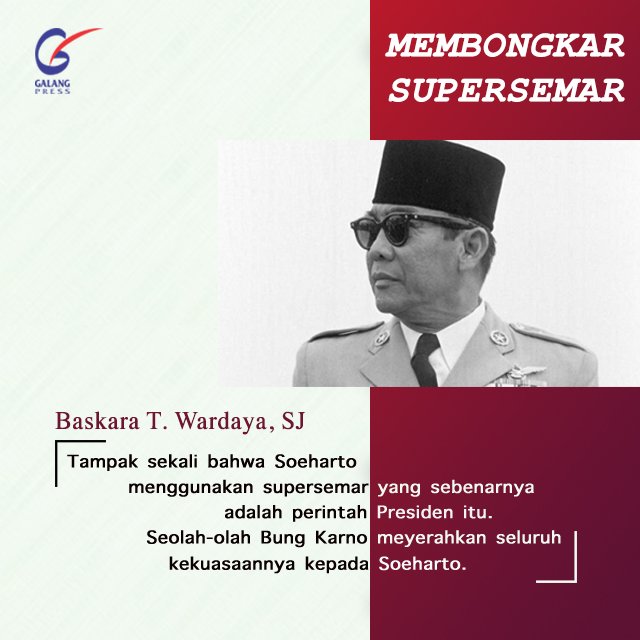 GALANG PRESS

MEMBONGKAR SUPERSEMAR

Baskara T. Wardaya, SJ

Tampak sekali bahwa Soeharto menggunakan supersemar yang sebenarnya adalah perintah Presiden itu. Seolah-olah Bung Karno meyerahkan seluruh kekuasaannya kepada Soeharto.